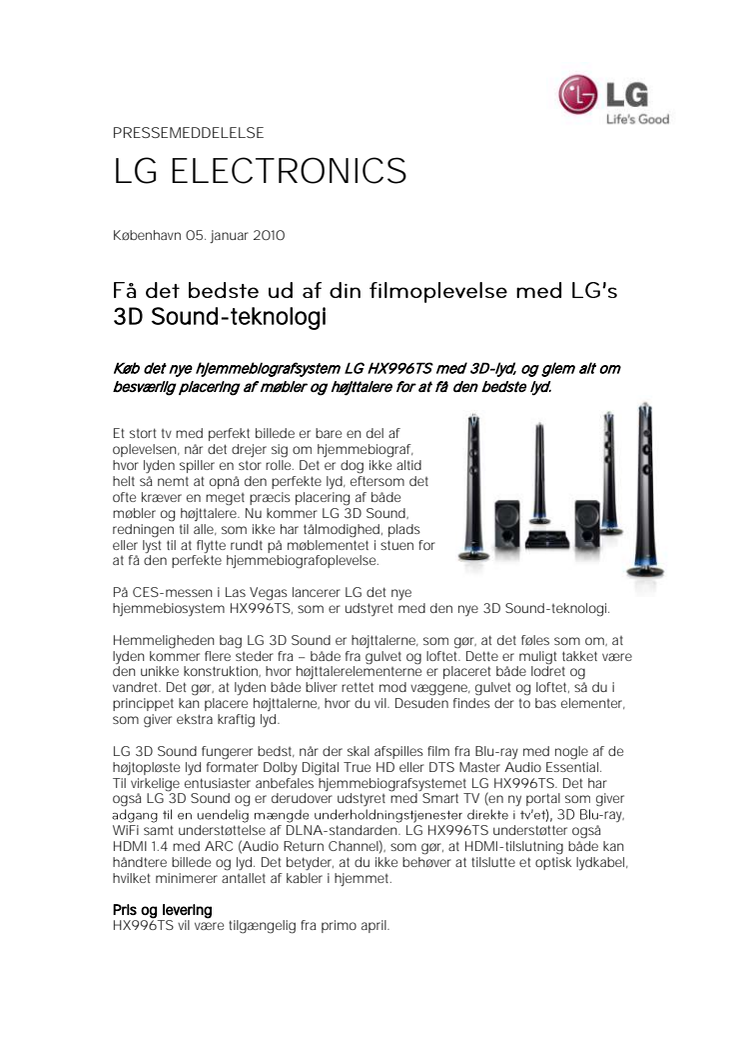 LG
Life's Good

PRESSEMEDDELELSE

LG ELECTRONICS

København 05. januar 2010

Få det bedste ud af din filmoplevelse med LG's 3D Sound-teknologi

Køb det nye hjemmebiografsystem LG HX996TS med 3D-lyd, og glem alt om besværlig placering af møbler og højttalere for at få den bedste lyd.

Et stort tv med perfekt billede er bare en del af oplevelsen, når det drejer sig om hjemmebiograf, hvor lyden spiller en stor rolle. Det er dog ikke altid helt så nemt at opnå den perfekte lyd, eftersom det ofte kræver en meget præcis placering af både møbler og højttalere. Nu kommer LG 3D Sound, redningen til alle, som ikke har tålmodighed, plads eller lyst til at flytte rundt på møblementet i stuen for at få den perfekte hjemmebiografoplevelse.

På CES-messen i Las Vegas lancerer LG det nye hjemmebiosystem HX996TS, som er udstyret med den nye 3D Sound-teknologi.

Hemmeligheden bag LG 3D Sound er højttalerne, som gør, at det føles som om, at lyden kommer flere steder fra – både fra gulvet og loftet. Dette er muligt takket være den unikke konstruktion, hvor højttalerelementerne er placeret både lodret og vandret. Det gør, at lyden både bliver rettet mod væggene, gulvet og loftet, så du i princippet kan placere højttalerne, hvor du vil. Desuden findes der to bas elementer, som giver ekstra kraftig lyd.

LG 3D Sound fungerer bedst, når der skal afspilles film fra Blu-ray med nogle af de højtopløste lyd formater Dolby Digital True HD eller DTS Master Audio Essential.
Til virkelige entusiaster anbefales hjemmebiografsystemet LG HX996TS. Det har også LG 3D Sound og er derudover udstyret med Smart TV (en ny portal som giver adgang til en uendelig mængde underholdningstjenester direkte i tv'et), 3D Blu-ray, WiFi samt understøttelse af DLNA-standarden. LG HX996TS understøtter også HDMI 1.4 med ARC (Audio Return Channel), som gør, at HDMI-tilslutning både kan håndtere billede og lyd. Det betyder, at du ikke behøver at tilslutte et optisk lydkabel, hvilket minimerer antallet af kabler i hjemmet.

Pris og levering
HX996TS vil være tilgængelig fra primo april.